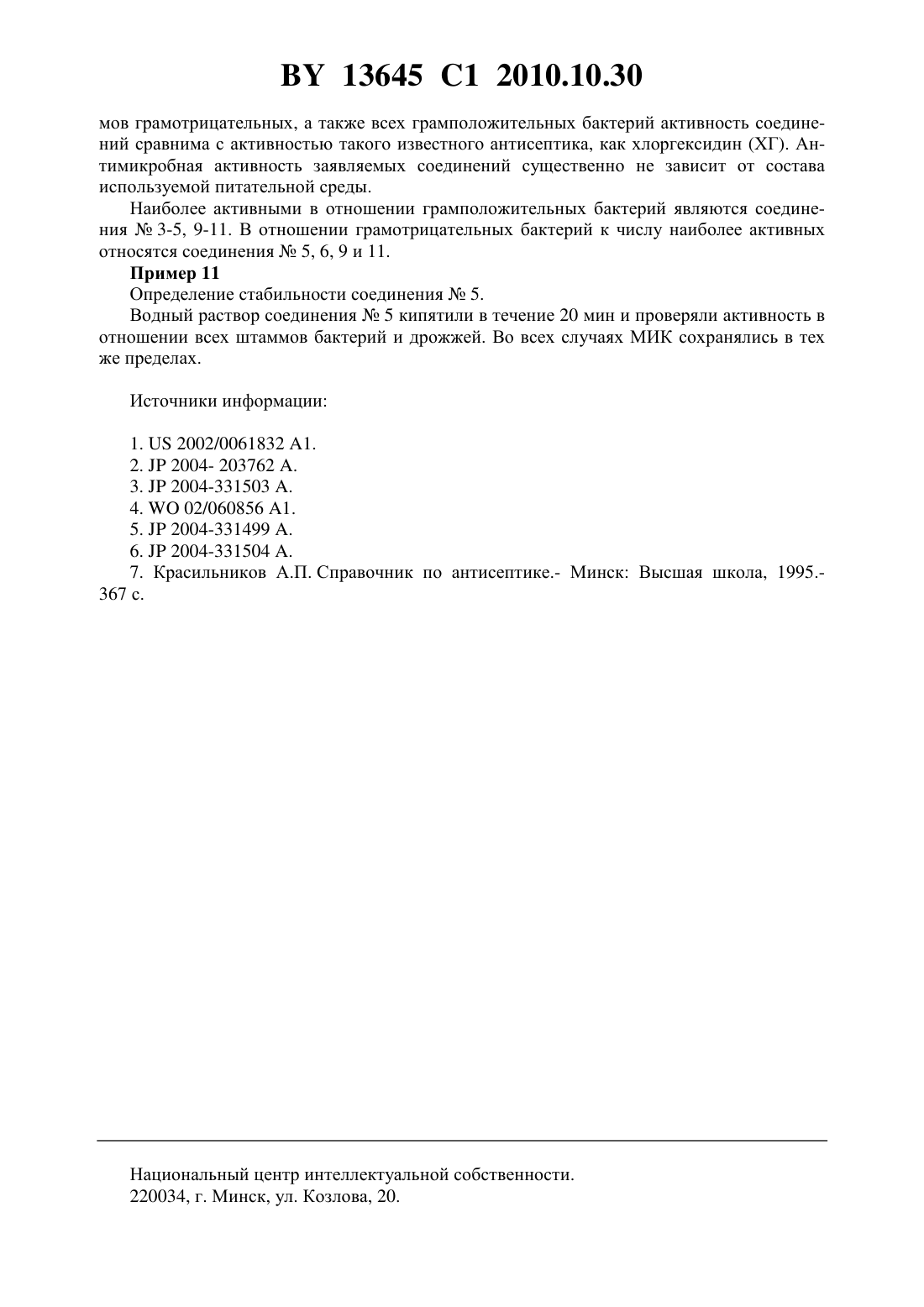 BY 13645 C1 2010.10.30

мов грамотрицательных, а также всех грамположительных бактерий активность соединений сравнима с активностью такого известного антисептика, как хлоргексидин (ХГ). Антимикробная активность заявляемых соединений существенно не зависит от состава используемой питательной среды.

Наиболее активными в отношении грамположительных бактерий являются соединения № 3-5, 9-11. В отношении грамотрицательных бактерий к числу наиболее активных относятся соединения № 5, 6, 9 и 11.

Пример 11

Определение стабильности соединения № 5.

Водный раствор соединения № 5 кипятили в течение 20 мин и проверяли активность в отношении всех штаммов бактерий и дрожжей. Во всех случаях МИК сохранялись в тех же пределах.

Источники информации:

1. US 2002/0061832 A1.
2. JP 2004- 203762 A.
3. JP 2004-331503 A.
4. WO 02/060856 A1.
5. JP 2004-331499 A.
6. JP 2004-331504 A.
7. Красильников А.П. Справочник по антисептике.- Минск: Высшая школа, 1995.- 367 с.

Национальный центр интеллектуальной собственности.
220034, г. Минск, ул. Козлова, 20.